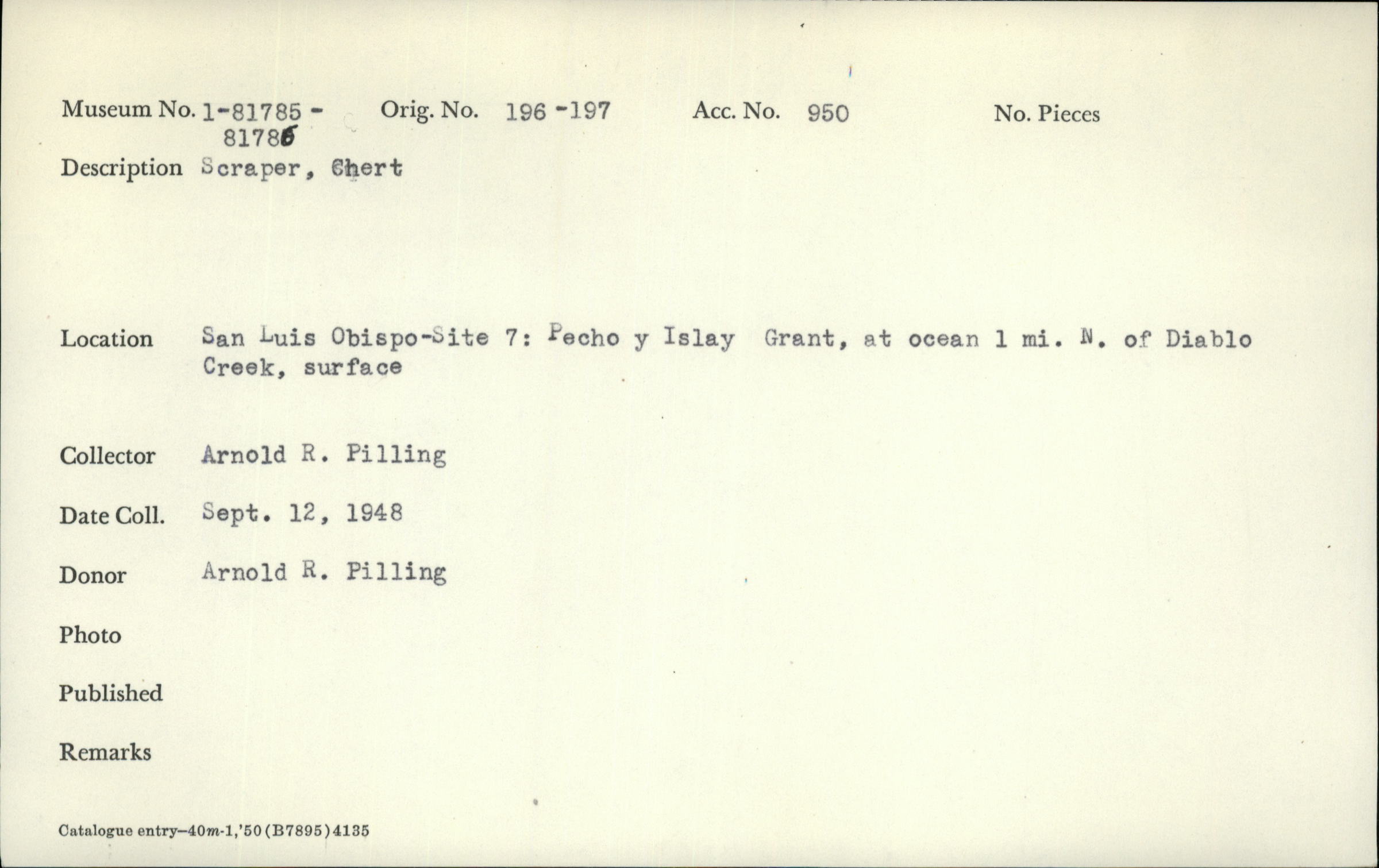 Museum No. 1-81785 - 81786 Orig. No. 196 -197 Acc. No. 950 No. Pieces

Description Scraper, Chert

Location San Luis Obispo-Site 7: Pecho y Islay Grant, at ocean 1 mi. N. of Diablo Creek, surface

Collector Arnold R. Pilling

Date Coll. Sept. 12, 1948

Donor Arnold R. Pilling

Photo

Published

Remarks

Catalogue entry-40m-1,'50(B7895)4135